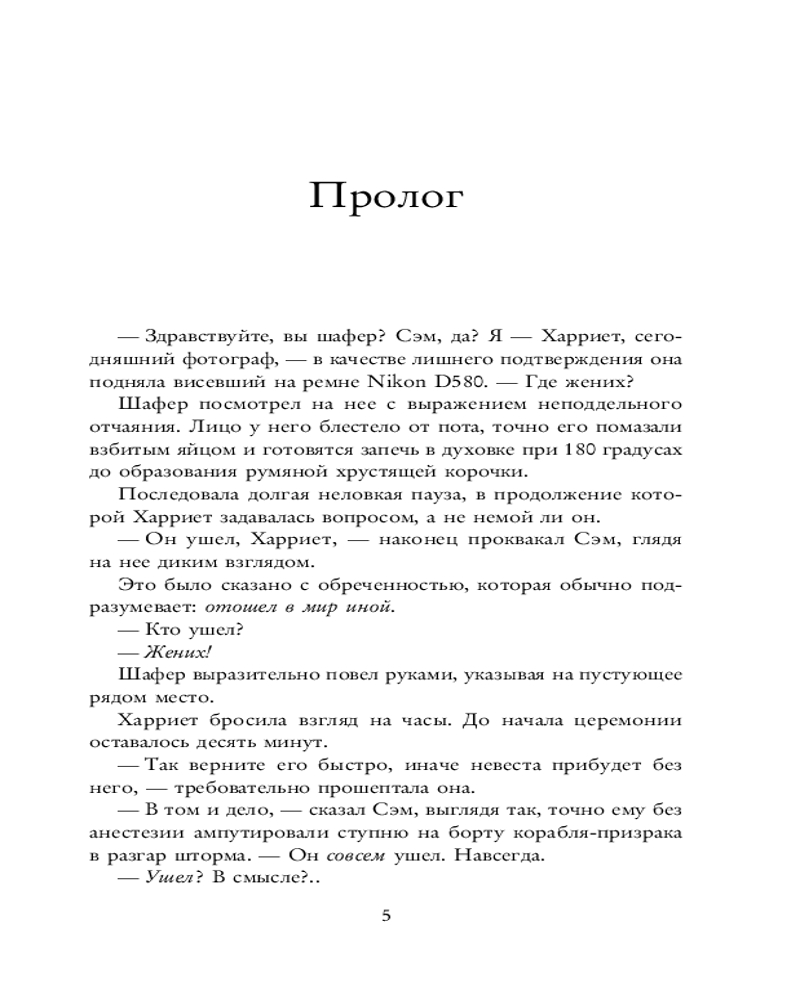 Пролог

— Здравствуйте, вы шафер? Сэм, да? Я — Харриет, сегодняшний фотограф, — в качестве лишнего подтверждения она подняла висевший на ремне Nikon D580. — Где жених?

Шафер посмотрел на нее с выражением неподдельного отчаяния. Лицо у него блестело от пота, точно его помазали взбитым яйцом и готовятся запечь в духовке при 180 градусах до образования румяной хрустящей корочки.

Последовала долгая неловкая пауза, в продолжение которой Харриет задавалась вопросом, а не немой ли он.

— Он ушел, Харриет, — наконец проквакал Сэм, глядя на нее диким взглядом.

Это было сказано с обреченностью, которая обычно подразумевает: отошел в мир иной.

— Кто ушел?

— Жених!

Шафер выразительно повел руками, указывая на пустующее рядом место.

Харриет бросила взгляд на часы. До начала церемонии оставалось десять минут.

— Так верните его быстро, иначе невеста прибудет без него, — требовательно прошептала она.

— В том и дело, — сказал Сэм, выглядя так, точно ему без анестезии ампутировали ступню на борту корабля-призрака в разгар шторма. — Он совсем ушел. Навсегда.

— Ушел? В смысле?..

5